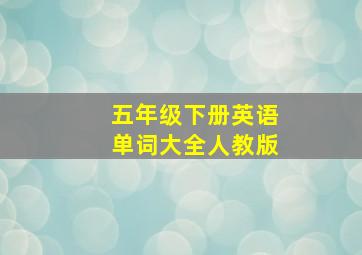 五年级下册英语
单词大全人教版